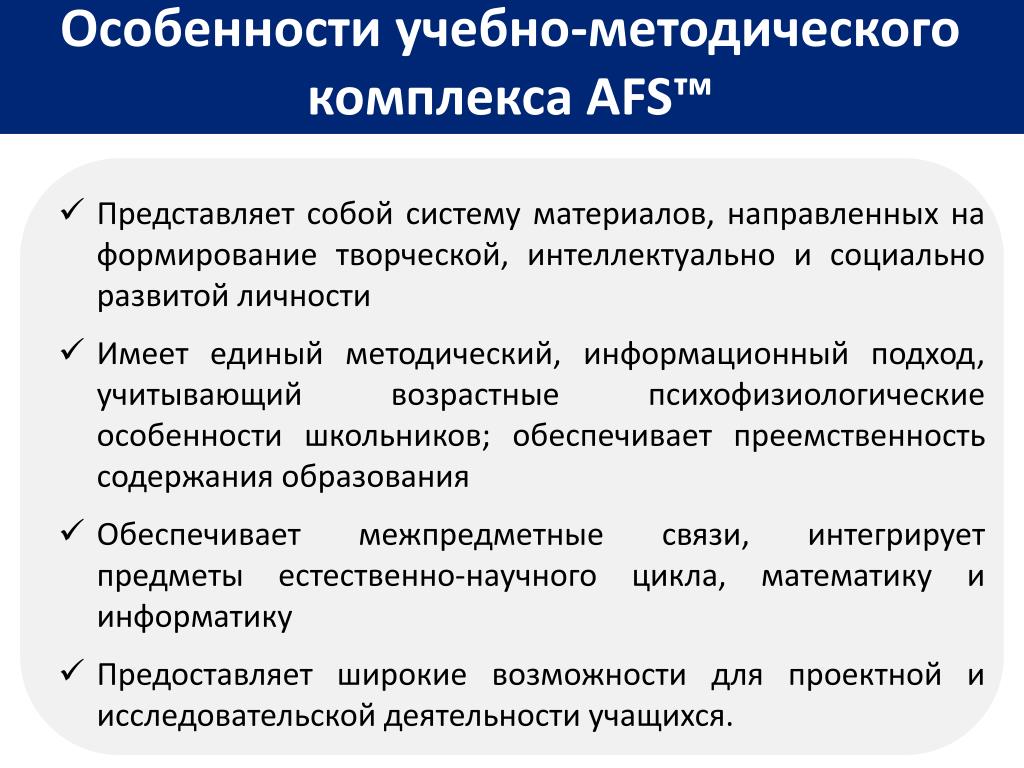 Особенности учебно-методического комплекса AFS™

✓ Представляет собой систему материалов, направленных на формирование творческой, интеллектуально и социально развитой личности

✓ Имеет единый методический, информационный подход, учитывающий возрастные психофизиологические особенности школьников; обеспечивает преемственность содержания образования

✓ Обеспечивает межпредметные связи, интегрирует предметы естественно-научного цикла, математику и информатику

✓ Предоставляет широкие возможности для проектной и исследовательской деятельности учащихся.